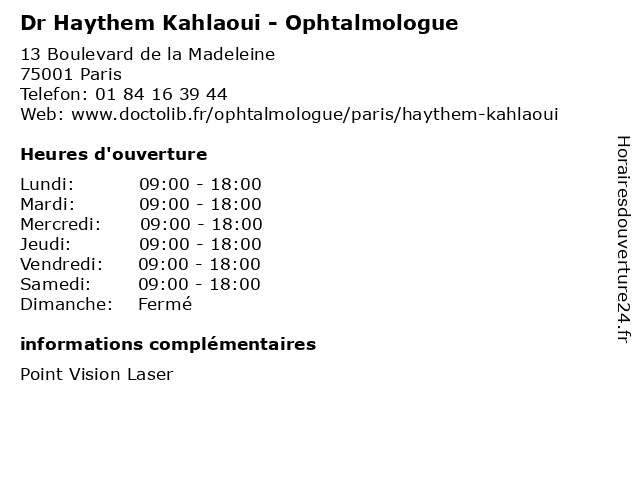 Dr Haythem Kahlaoui - Ophtalmologue

13 Boulevard de la Madeleine
75001 Paris
Telefon: 01 84 16 39 44
Web: www.doctolib.fr/ophtalmologue/paris/haythem-kahlaoui

Heures d'ouverture

Lundi: 09:00 - 18:00
Mardi: 09:00 - 18:00
Mercredi: 09:00 - 18:00
Jeudi: 09:00 - 18:00
Vendredi: 09:00 - 18:00
Samedi: 09:00 - 18:00
Dimanche: Fermé

informations complémentaires

Point Vision Laser

Horairesdouverture24.fr